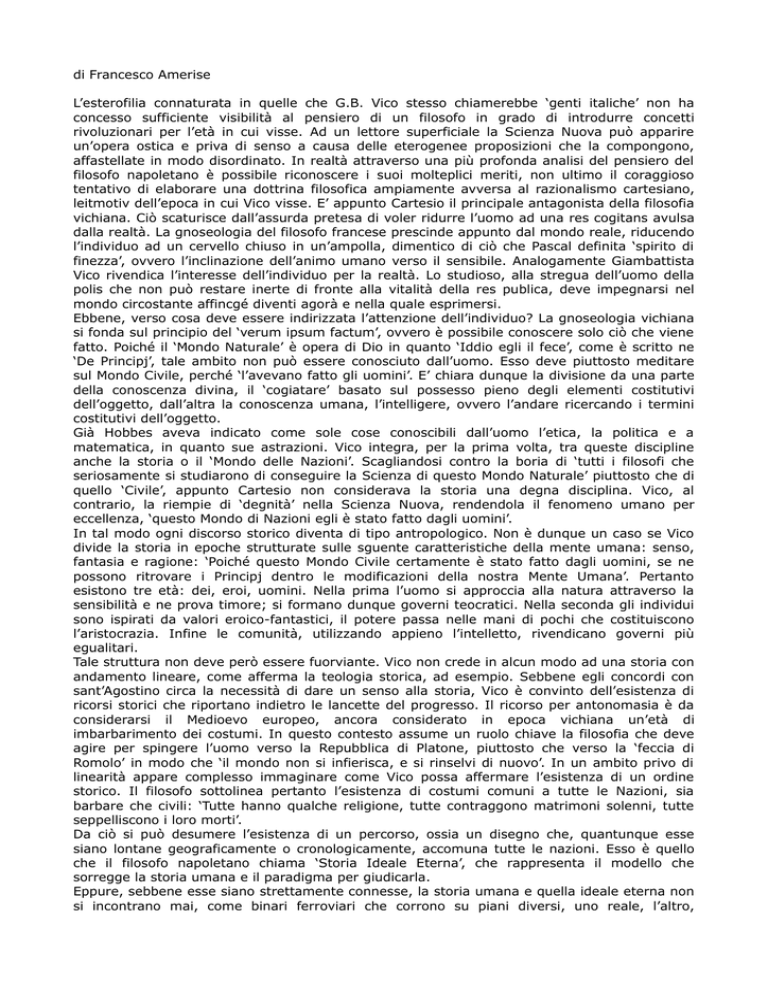 di Francesco Amerise

L'esterofilia connaturata in quelle che G.B. Vico stesso chiamerebbe 'genti italiche' non ha concesso sufficiente visibilità al pensiero di un filosofo in grado di introdurre concetti rivoluzionari per l'età in cui visse. Ad un lettore superficiale la Scienza Nuova può apparire un'opera ostica e priva di senso a causa delle eterogenee proposizioni che la compongono, affastellate in modo disordinato. In realtà attraverso una più profonda analisi del pensiero del filosofo napoletano è possibile riconoscere i suoi molteplici meriti, non ultimo il coraggioso tentativo di elaborare una dottrina filosofica ampiamente avversa al razionalismo cartesiano, leitmotiv dell'epoca in cui Vico visse. E' appunto Cartesio il principale antagonista della filosofia vichiana. Ciò scaturisce dall'assurda pretesa di voler ridurre l'uomo ad una res cogitans avulsa dalla realtà. La gnoseologia del filosofo francese prescinde appunto dal mondo reale, riducendo l'individuo ad un cervello chiuso in un'ampolla, dimentico di ciò che Pascal definita 'spirito di finezza', ovvero l'inclinazione dell'animo umano verso il sensibile. Analogamente Giambattista Vico rivendica l'interesse dell'individuo per la realtà. Lo studioso, alla stregua dell'uomo della polis che non può restare inerte di fronte alla vitalità della res publica, deve impegnarsi nel mondo circostante affincgé diventi agorà e nella quale esprimersi.
Ebbene, verso cosa deve essere indirizzata l'attenzione dell'individuo? La gnoseologia vichiana si fonda sul principio del 'verum ipsum factum', ovvero è possibile conoscere solo ciò che viene fatto. Poiché il 'Mondo Naturale' è opera di Dio in quanto 'Iddio egli il fece', come è scritto ne 'De Principj', tale ambito non può essere conosciuto dall'uomo. Esso deve piuttosto meditare sul Mondo Civile, perché 'l'avevano fatto gli uomini'. E' chiara dunque la divisione da una parte della conoscenza divina, il 'cogiatare' basato sul possesso pieno degli elementi costitutivi dell'oggetto, dall'altra la conoscenza umana, l'intelligere, ovvero l'andare ricercando i termini costitutivi dell'oggetto.
Già Hobbes aveva indicato come sole cose conoscibili dall'uomo l'etica, la politica e a matematica, in quanto sue astrazioni. Vico integra, per la prima volta, tra queste discipline anche la storia o il 'Mondo delle Nazioni'. Scagliandosi contro la boria di 'tutti i filosofi che seriosamente si studiarono di conseguire la Scienza di questo Mondo Naturale' piuttosto che di quello 'Civile', appunto Cartesio non considerava la storia una degna disciplina. Vico, al contrario, la riempie di 'degnità' nella Scienza Nuova, rendendola il fenomeno umano per eccellenza, 'questo Mondo di Nazioni egli è stato fatto dagli uomini'.
In tal modo ogni discorso storico diventa di tipo antropologico. Non è dunque un caso se Vico divide la storia in epoche strutturate sulle sguente caratteristiche della mente umana: senso, fantasia e ragione: 'Poiché questo Mondo Civile certamente è stato fatto dagli uomini, se ne possono ritrovare i Principj dentro le modificazioni della nostra Mente Umana'. Pertanto esistono tre età: dei, eroi, uomini. Nella prima l'uomo si approccia alla natura attraverso la sensibilità e ne prova timore; si formano dunque governi teocratici. Nella seconda gli individui sono ispirati da valori eroico-fantastici, il potere passa nelle mani di pochi che costituiscono l'aristocrazia. Infine le comunità, utilizzando appieno l'intelletto, rivendicano governi più egualitari.
Tale struttura non deve però essere fuorviante. Vico non crede in alcun modo ad una storia con andamento lineare, come afferma la teologia storica, ad esempio. Sebbene egli concordi con sant'Agostino circa la necessità di dare un senso alla storia, Vico è convinto dell'esistenza di ricorsi storici che riportano indietro le lancette del progresso. Il ricorso per antonomasia è da considerarsi il Medioevo europeo, ancora considerato in epoca vichiana un'età di imbarbarimento dei costumi. In questo contesto assume un ruolo chiave la filosofia che deve agire per spingere l'uomo verso la Repubblica di Platone, piuttosto che verso la 'feccia di Romolo' in modo che 'il mondo non si infierisca, e si rinselvi di nuovo'. In un ambito privo di linearità appare complesso immaginare come Vico possa affermare l'esistenza di un ordine storico. Il filosofo sottolinea pertanto l'esistenza di costumi comuni a tutte le Nazioni, sia barbare che civili: 'Tutte hanno qualche religione, tutte contraggono matrimoni solenni, tutte seppelliscono i loro morti'.
Da ciò si può desumere l'esistenza di un percorso, ossia un disegno che, quantunque esse siano lontane geograficamente o cronologicamente, accomuna tutte le nazioni. Esso è quello che il filosofo napoletano chiama 'Storia Ideale Eterna', che rappresenta il modello che sorregge la storia umana e il paradigma per giudicarla.
Eppure, sebbene esse siano strettamente connesse, la storia umana e quella ideale eterna non si incontrano mai, come binari ferroviari che corrono su piani diversi, uno reale, l'altro,